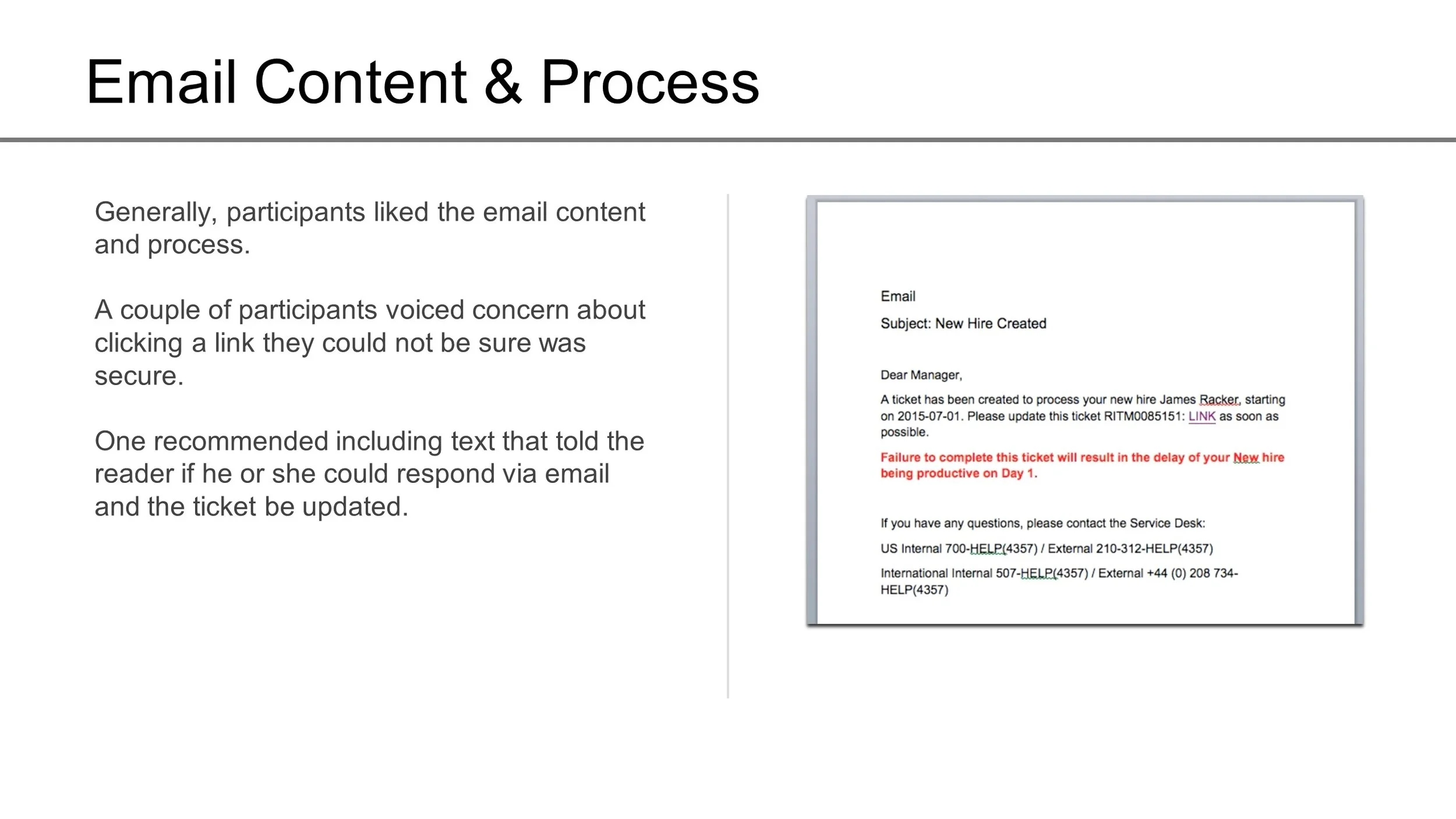 Email Content & Process

Generally, participants liked the email content and process.

A couple of participants voiced concern about clicking a link they could not be sure was secure.

One recommended including text that told the reader if he or she could respond via email and the ticket be updated.

Email

Subject: New Hire Created

Dear Manager,

A ticket has been created to process your new hire James Racker, starting on 2015-07-01. Please update this ticket RITM0085151: LINK as soon as possible.

Failure to complete this ticket will result in the delay of your New hire being productive on Day 1.

If you have any questions, please contact the Service Desk:

US Internal 700-HELP(4357) / External 210-312-HELP(4357)

International Internal 507-HELP(4357) / External +44 (0) 208 734-HELP(4357)